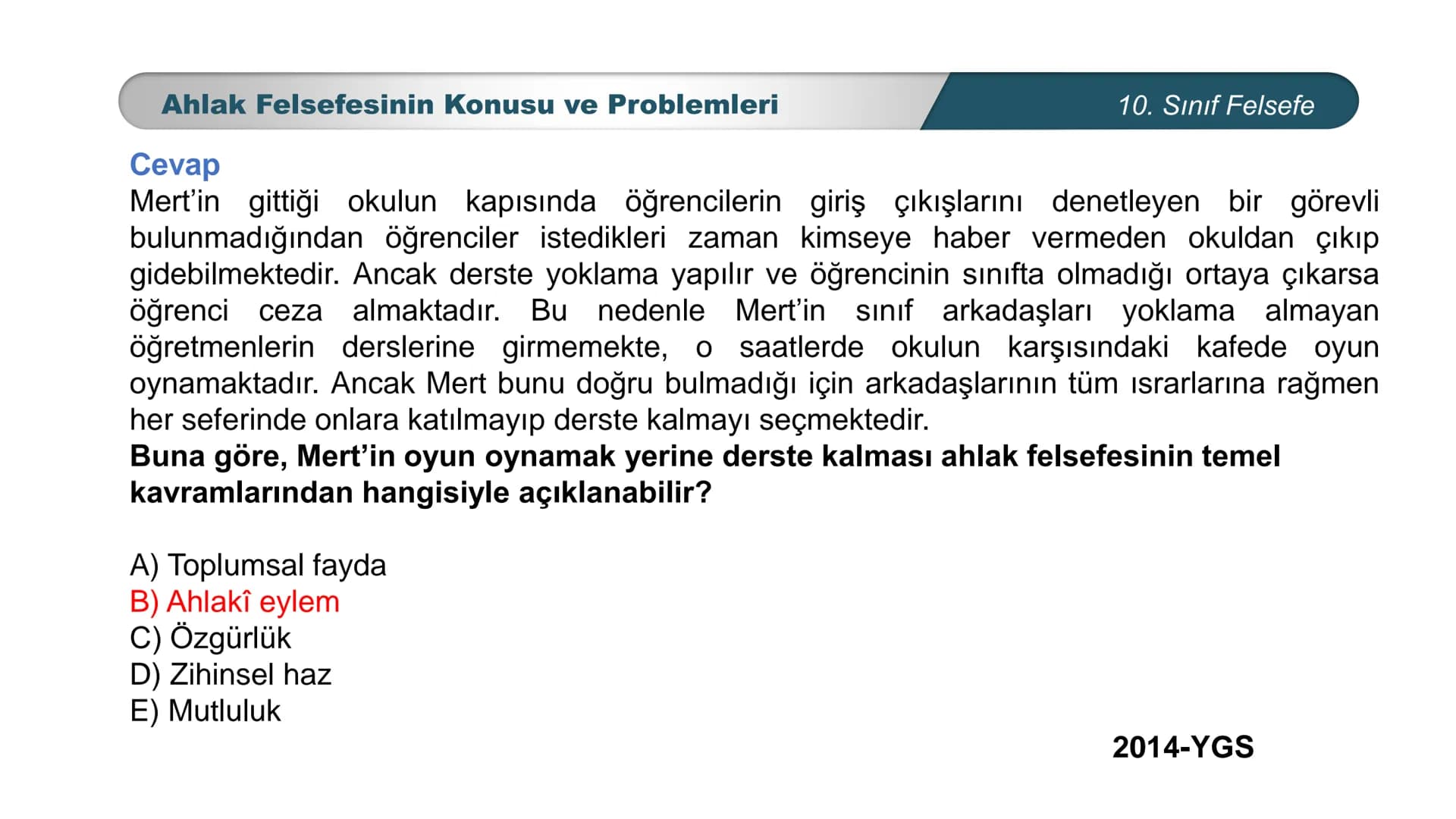 Ahlak Felsefesinin Konusu ve Problemleri

10. Sınıf Felsefe

Cevap
Mert'in gittiği okulun kapısında öğrencilerin giriş çıkışlarını denetleyen bir görevli bulunmadığından öğrenciler istedikleri zaman kimseye haber vermeden okuldan çıkıp gidebilmektedir. Ancak derste yoklama yapılır ve öğrencinin sınıfta olmadığı ortaya çıkarsa öğrenci ceza almaktadır. Bu nedenle Mert'in sınıf arkadaşları yoklama almayan öğretmenlerin derslerine girmemekte, o saatlerde okulun karşısındaki kafede oyun oynamaktadır. Ancak Mert bunu doğru bulmadığı için arkadaşlarının tüm ısrarlarına rağmen her seferinde onlara katılmayıp derste kalmayı seçmektedir.
Buna göre, Mert'in oyun oynamak yerine derste kalması ahlak felsefesinin temel kavramlarından hangisiyle açıklanabilir?

A) Toplumsal fayda
B) Ahlakî eylem
C) Özgürlük
D) Zihinsel haz
E) Mutluluk

2014-YGS